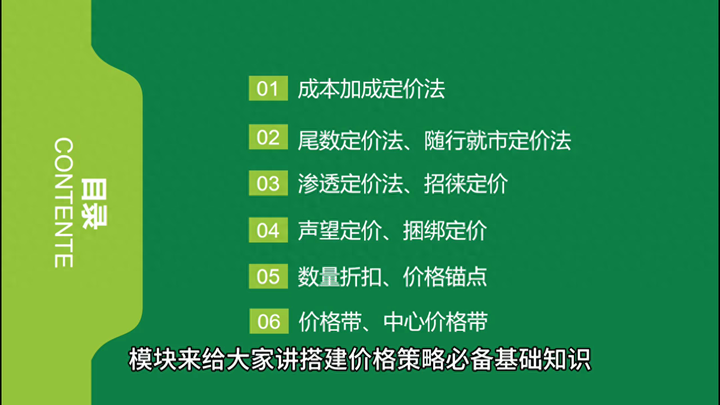 目录
CONTENTE

01 成本加成定价法

02 尾数定价法、随行就市定价法

03 渗透定价法、招徕定价

04 声望定价、捆绑定价

05 数量折扣、价格锚点

06 价格带、中心价格带

模块来给大家讲搭建价格策略必备基础知识